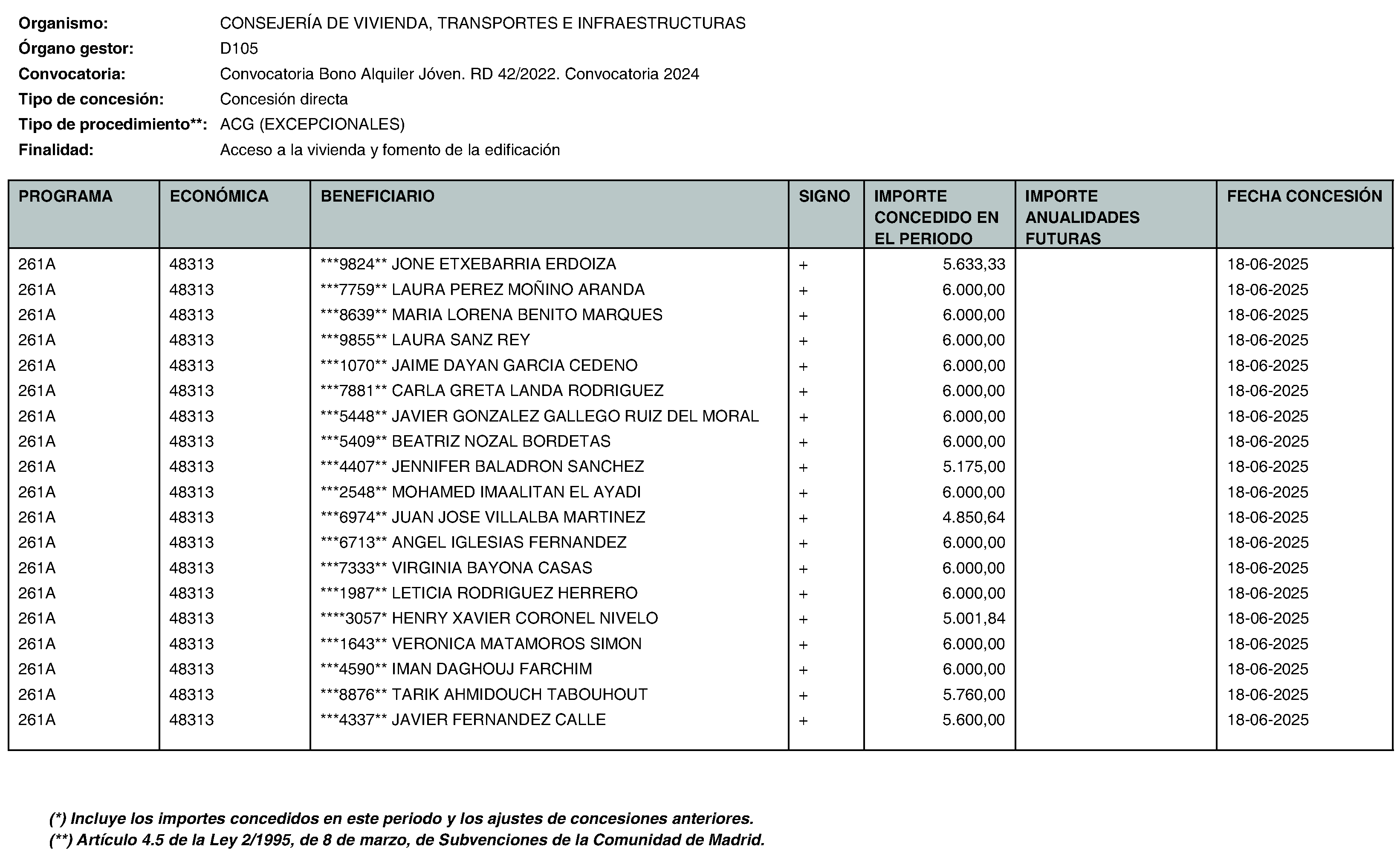 Organismo: CONSEJERÍA DE VIVIENDA, TRANSPORTES E INFRAESTRUCTURAS
Órgano gestor: D105
Convocatoria: Convocatoria Bono Alquiler Jóven. RD 42/2022. Convocatoria 2024
Tipo de concesión: Concesión directa
Tipo de procedimiento**: ACG (EXCEPCIONALES)
Finalidad: Acceso a la vivienda y fomento de la edificación

| PROGRAMA | ECONÓMICA | BENEFICIARIO | SIGNO | IMPORTE CONCEDIDO EN EL PERIODO | IMPORTE ANUALIDADES FUTURAS | FECHA CONCESIÓN |
|---|---|---|---|---|---|---|
| 261A | 48313 | ***9824** JONE ETXEBARRIA ERDOIZA | + | 5.633,33 | | 18-06-2025 |
| 261A | 48313 | ***7759** LAURA PEREZ MOÑINO ARANDA | + | 6.000,00 | | 18-06-2025 |
| 261A | 48313 | ***8639** MARIA LORENA BENITO MARQUES | + | 6.000,00 | | 18-06-2025 |
| 261A | 48313 | ***9855** LAURA SANZ REY | + | 6.000,00 | | 18-06-2025 |
| 261A | 48313 | ***1070** JAIME DAYAN GARCIA CEDENO | + | 6.000,00 | | 18-06-2025 |
| 261A | 48313 | ***7881** CARLA GRETA LANDA RODRIGUEZ | + | 6.000,00 | | 18-06-2025 |
| 261A | 48313 | ***5448** JAVIER GONZALEZ GALLEGO RUIZ DEL MORAL | + | 6.000,00 | | 18-06-2025 |
| 261A | 48313 | ***5409** BEATRIZ NOZAL BORDETAS | + | 6.000,00 | | 18-06-2025 |
| 261A | 48313 | ***4407** JENNIFER BALADRON SANCHEZ | + | 5.175,00 | | 18-06-2025 |
| 261A | 48313 | ***2548** MOHAMED IMAALITAN EL AYADI | + | 6.000,00 | | 18-06-2025 |
| 261A | 48313 | ***6974** JUAN JOSE VILLALBA MARTINEZ | + | 4.850,64 | | 18-06-2025 |
| 261A | 48313 | ***6713** ANGEL IGLESIAS FERNANDEZ | + | 6.000,00 | | 18-06-2025 |
| 261A | 48313 | ***7333** VIRGINIA BAYONA CASAS | + | 6.000,00 | | 18-06-2025 |
| 261A | 48313 | ***1987** LETICIA RODRIGUEZ HERRERO | + | 6.000,00 | | 18-06-2025 |
| 261A | 48313 | ****3057* HENRY XAVIER CORONEL NIVELO | + | 5.001,84 | | 18-06-2025 |
| 261A | 48313 | ***1643** VERONICA MATAMOROS SIMON | + | 6.000,00 | | 18-06-2025 |
| 261A | 48313 | ***4590** IMAN DAGHOUJ FARCHIM | + | 6.000,00 | | 18-06-2025 |
| 261A | 48313 | ***8876** TARIK AHMIDOUCH TABOUHOUT | + | 5.760,00 | | 18-06-2025 |
| 261A | 48313 | ***4337** JAVIER FERNANDEZ CALLE | + | 5.600,00 | | 18-06-2025 |

(*) Incluye los importes concedidos en este periodo y los ajustes de concesiones anteriores.
(**) Artículo 4.5 de la Ley 2/1995, de 8 de marzo, de Subvenciones de la Comunidad de Madrid.